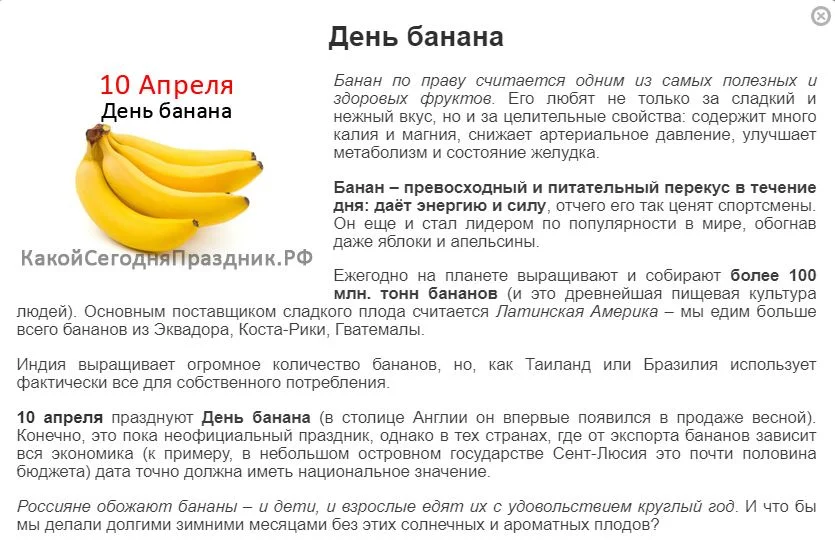 День банана

10 Апреля
День банана

КакойСегодняПраздник.РФ

Банан по праву считается одним из самых полезных и здоровых фруктов. Его любят не только за сладкий и нежный вкус, но и за целительные свойства: содержит много калия и магния, снижает артериальное давление, улучшает метаболизм и состояние желудка.

Банан – превосходный и питательный перекус в течение дня: даёт энергию и силу, отчего его так ценят спортсмены. Он еще и стал лидером по популярности в мире, обогнав даже яблоки и апельсины.

Ежегодно на планете выращивают и собирают более 100 млн. тонн бананов (и это древнейшая пищевая культура людей). Основным поставщиком сладкого плода считается Латинская Америка – мы едим больше всего бананов из Эквадора, Коста-Рики, Гватемалы.

Индия выращивает огромное количество бананов, но, как Таиланд или Бразилия использует фактически все для собственного потребления.

10 апреля празднуют День банана (в столице Англии он впервые появился в продаже весной). Конечно, это пока неофициальный праздник, однако в тех странах, где от экспорта бананов зависит вся экономика (к примеру, в небольшом островном государстве Сент-Люсия это почти половина бюджета) дата точно должна иметь национальное значение.

Россияне обожают бананы – и дети, и взрослые едят их с удовольствием круглый год. И что бы мы делали долгими зимними месяцами без этих солнечных и ароматных плодов?